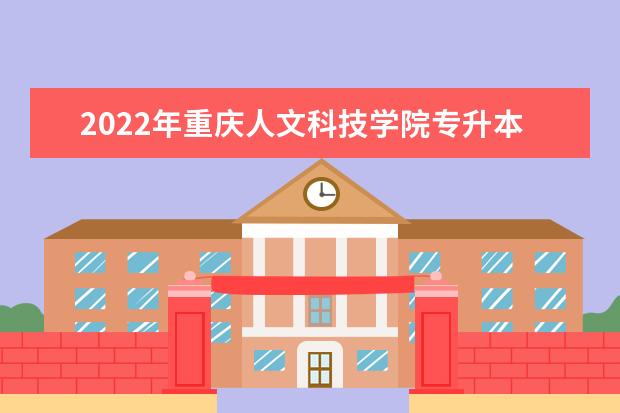 2022年重庆人文科技学院专升本